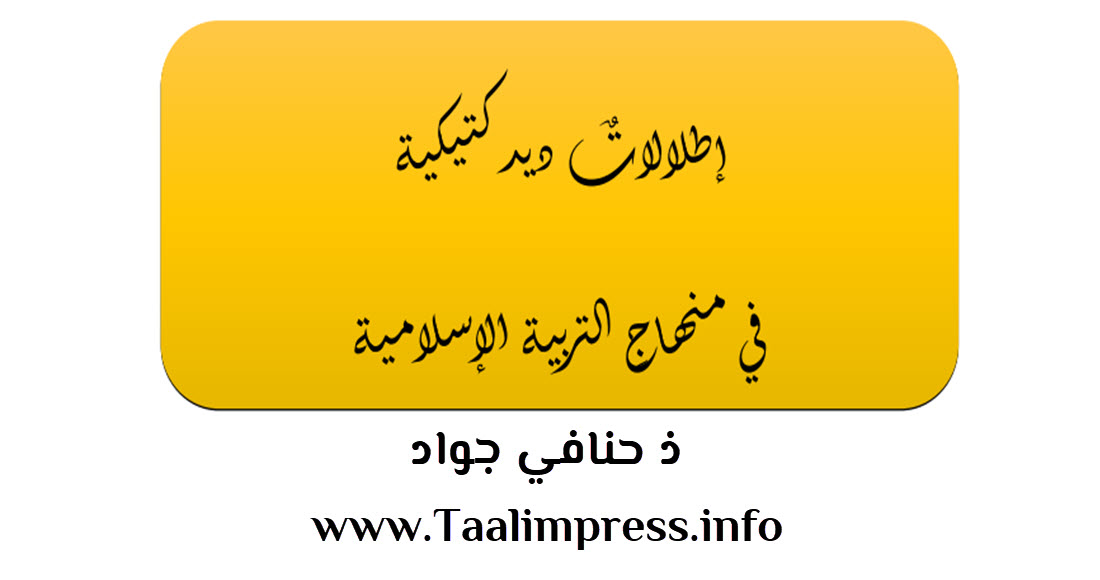 إطلالاتٌ ديدكتيكية

في منهاج التربية الإسلامية

ذ حنافي جواد

www.Taalimpress.info